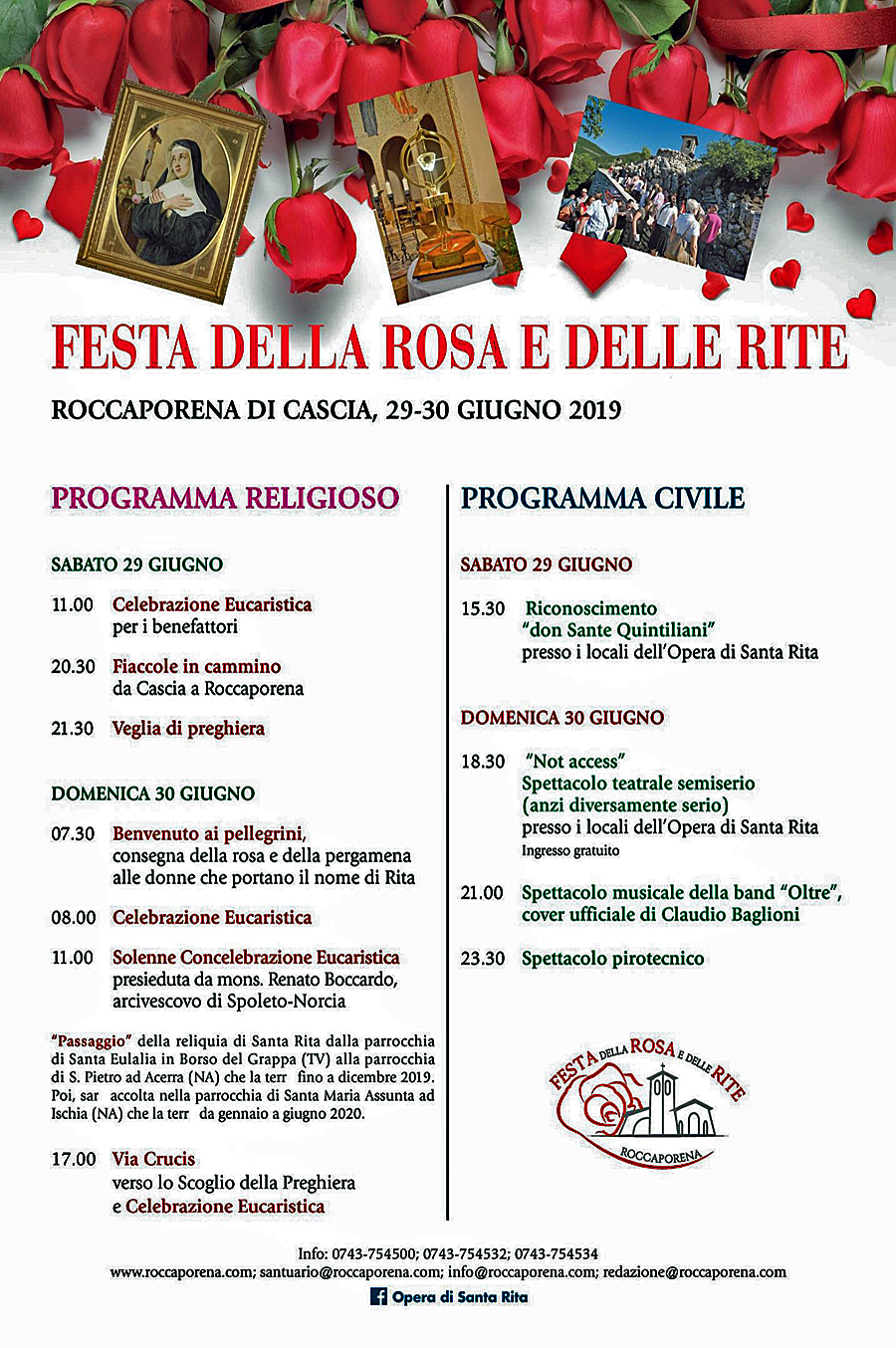 FESTA DELLA ROSA E DELLE RITE

ROCCAPORENA DI CASCIA, 29-30 GIUGNO 2019

PROGRAMMA RELIGIOSO

SABATO 29 GIUGNO

11.00 Celebrazione Eucaristica per i benefattori

20.30 Fiaccole in cammino da Cascia a Roccaporena

21.30 Veglia di preghiera

DOMENICA 30 GIUGNO

07.30 Benvenuto ai pellegrini, consegna della rosa e della pergamena alle donne che portano il nome di Rita

08.00 Celebrazione Eucaristica

11.00 Solenne Concelebrazione Eucaristica presieduta da mons. Renato Boccardo, arcivescovo di Spoleto-Norcia

"Passaggio" della reliquia di Santa Rita dalla parrocchia di Santa Eulalia in Borso del Grappa (TV) alla parrocchia di S. Pietro ad Acerra (NA) che la terr fino a dicembre 2019. Poi, sar accolta nella parrocchia di Santa Maria Assunta ad Ischia (NA) che la terr da gennaio a giugno 2020.

17.00 Via Crucis verso lo Scoglio della Preghiera e Celebrazione Eucaristica

PROGRAMMA CIVILE

SABATO 29 GIUGNO

15.30 Riconoscimento "don Sante Quintiliani" presso i locali dell'Opera di Santa Rita

DOMENICA 30 GIUGNO

18.30 "Not access" Spettacolo teatrale semiserio (anzi diversamente serio) presso i locali dell'Opera di Santa Rita
Ingresso gratuito

21.00 Spettacolo musicale della band "Oltre", cover ufficiale di Claudio Baglioni

23.30 Spettacolo pirotecnico

FESTA DELLA ROSA E DELLE RITE
ROCCAPORENA

Info: 0743-754500; 0743-754532; 0743-754534
www.roccaporena.com; santuario@roccaporena.com; info@roccaporena.com; redazione@roccaporena.com
Opera di Santa Rita